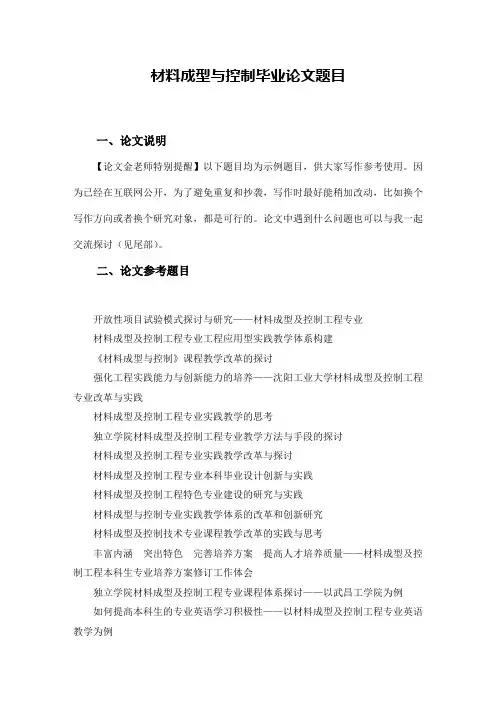 材料成型与控制毕业论文题目

一、论文说明

【论文金老师特别提醒】以下题目均为示例题目，供大家写作参考使用。因为已经在互联网公开，为了避免重复和抄袭，写作时最好能稍加改动，比如换个写作方向或者换个研究对象，都是可行的。论文中遇到什么问题也可以与我一起交流探讨（见尾部）。

二、论文参考题目

开放性项目试验模式探讨与研究——材料成型及控制工程专业

材料成型及控制工程专业工程应用型实践教学体系构建

《材料成型与控制》课程教学改革的探讨

强化工程实践能力与创新能力的培养——沈阳工业大学材料成型及控制工程专业改革与实践

材料成型及控制工程专业实践教学的思考

独立学院材料成型及控制工程专业教学方法与手段的探讨

材料成型及控制工程专业实践教学改革与探讨

材料成型及控制工程专业本科毕业设计创新与实践

材料成型及控制工程特色专业建设的研究与实践

材料成型与控制专业实践教学体系的改革和创新研究

材料成型及控制技术专业课程教学改革的实践与思考

丰富内涵　突出特色　完善培养方案　提高人才培养质量——材料成型及控制工程本科生专业培养方案修订工作体会

独立学院材料成型及控制工程专业课程体系探讨——以武昌工学院为例

如何提高本科生的专业英语学习积极性——以材料成型及控制工程专业英语教学为例